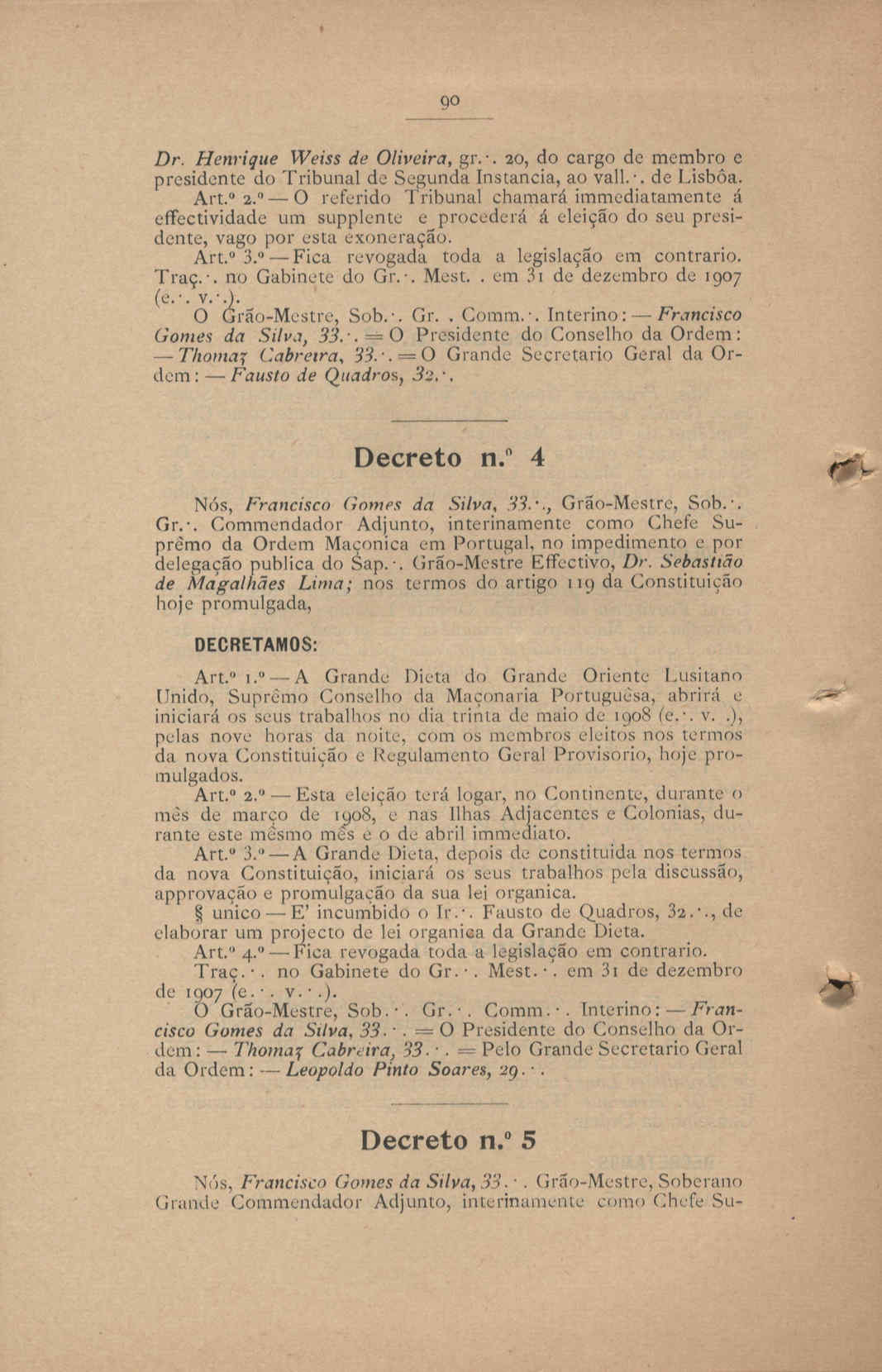 90

Dr. Henrique Weiss de Oliveira, gr.·. 20, do cargo de membro e presidente do Tribunal de Segunda Instancia, ao vall.·. de Lisbôa.

Art.º 2.º — O referido Tribunal chamará immediatamente á effectividade um supplente e procederá á eleição do seu presidente, vago por esta exoneração.

Art.º 3.º — Fica revogada toda a legislação em contrario. Traç.·. no Gabinete do Gr.·. Mest. . em 31 de dezembro de 1907 (e.·. v.·.).

O Grão-Mestre, Sob.·. Gr. . Comm.·. Interino: — Francisco Gomes da Silva, 33.·. = O Presidente do Conselho da Ordem: — Thomaz Cabreira, 33.·. = O Grande Secretario Geral da Ordem: — Fausto de Quadros, 32.·.

Decreto n.º 4

Nós, Francisco Gomes da Silva, 33.·., Grão-Mestre, Sob.·. Gr.·. Commendador Adjunto, interinamente como Chefe Suprêmo da Ordem Maçonica em Portugal, no impedimento e por delegação publica do Sap.·. Grão-Mestre Effectivo, Dr. Sebastião de Magalhães Lima; nos termos do artigo 119 da Constituição hoje promulgada,

DECRETAMOS:

Art.º 1.º — A Grande Dieta do Grande Oriente Lusitano Unido, Suprêmo Conselho da Maçonaria Portuguêsa, abrirá e iniciará os seus trabalhos no dia trinta de maio de 1908 (e.·. v. .), pelas nove horas da noite, com os membros eleitos nos termos da nova Constituição e Regulamento Geral Provisorio, hoje promulgados.

Art.º 2.º — Esta eleição terá logar, no Continente, durante o mês de março de 1908, e nas Ilhas Adjacentes e Colonias, durante este mêsmo mês e o de abril immediato.

Art.º 3.º — A Grande Dieta, depois de constituida nos termos da nova Constituição, iniciará os seus trabalhos pela discussão, approvação e promulgação da sua lei organica.

§ unico — E' incumbido o Ir.·. Fausto de Quadros, 32.·., de elaborar um projecto de lei organica da Grande Dieta.

Art.º 4.º — Fica revogada toda a legislação em contrario.

Traç.·. no Gabinete do Gr.·. Mest.·. em 31 de dezembro de 1907 (e.·. v.·.).

O Grão-Mestre, Sob.·. Gr.·. Comm.·. Interino: — Francisco Gomes da Silva, 33.·. = O Presidente do Conselho da Ordem: — Thomaz Cabreira, 33.·. = Pelo Grande Secretario Geral da Ordem: — Leopoldo Pinto Soares, 29.·.

Decreto n.º 5

Nós, Francisco Gomes da Silva, 33.·. Grão-Mestre, Soberano Grande Commendador Adjunto, interinamente como Chefe Su-